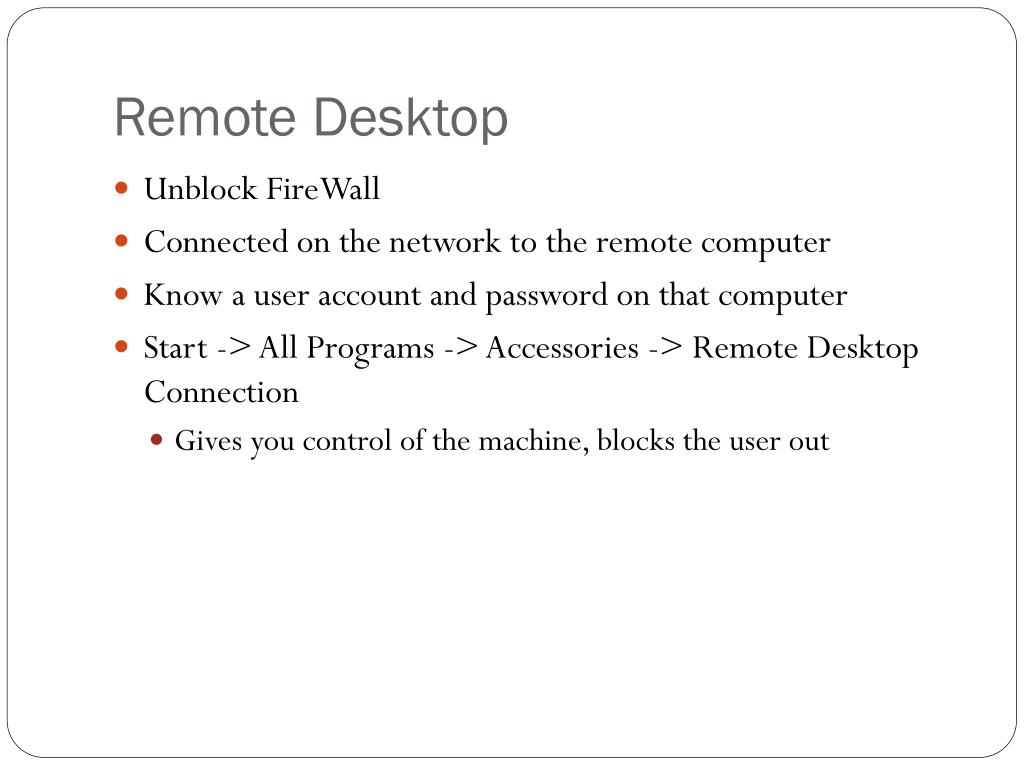 Remote Desktop

• Unblock FireWall
• Connected on the network to the remote computer
• Know a user account and password on that computer
• Start -> All Programs -> Accessories -> Remote Desktop Connection
• Gives you control of the machine, blocks the user out